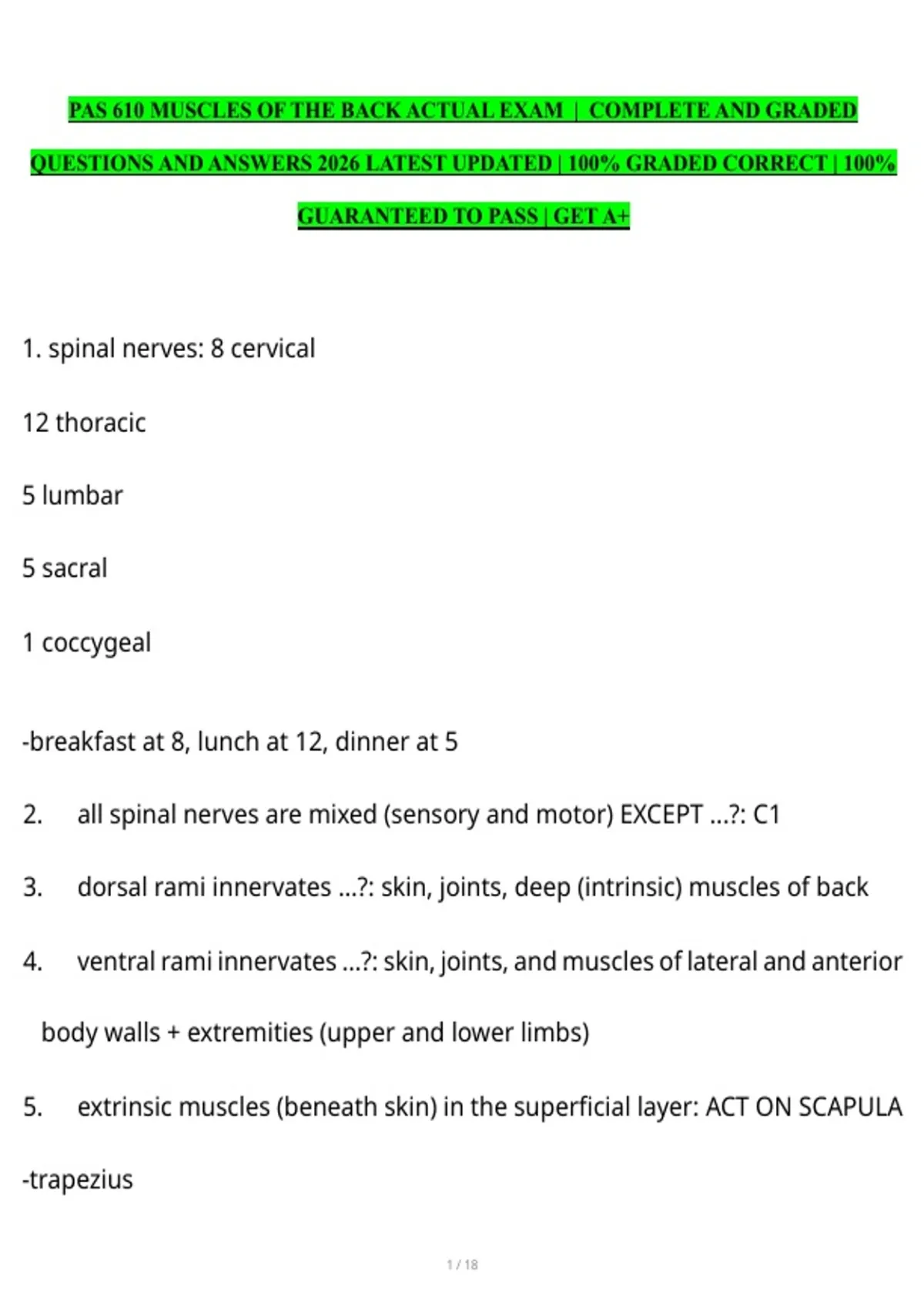 PAS 610 MUSCLES OF THE BACK ACTUAL EXAM | COMPLETE AND GRADED QUESTIONS AND ANSWERS 2026 LATEST UPDATED | 100% GRADED CORRECT | 100% GUARANTEED TO PASS | GET A+

1. spinal nerves: 8 cervical

12 thoracic

5 lumbar

5 sacral

1 coccygeal

-breakfast at 8, lunch at 12, dinner at 5

2. all spinal nerves are mixed (sensory and motor) EXCEPT ...?: C1

3. dorsal rami innervates ...?: skin, joints, deep (intrinsic) muscles of back

4. ventral rami innervates ...?: skin, joints, and muscles of lateral and anterior body walls + extremities (upper and lower limbs)

5. extrinsic muscles (beneath skin) in the superficial layer: ACT ON SCAPULA

-trapezius

1 / 18